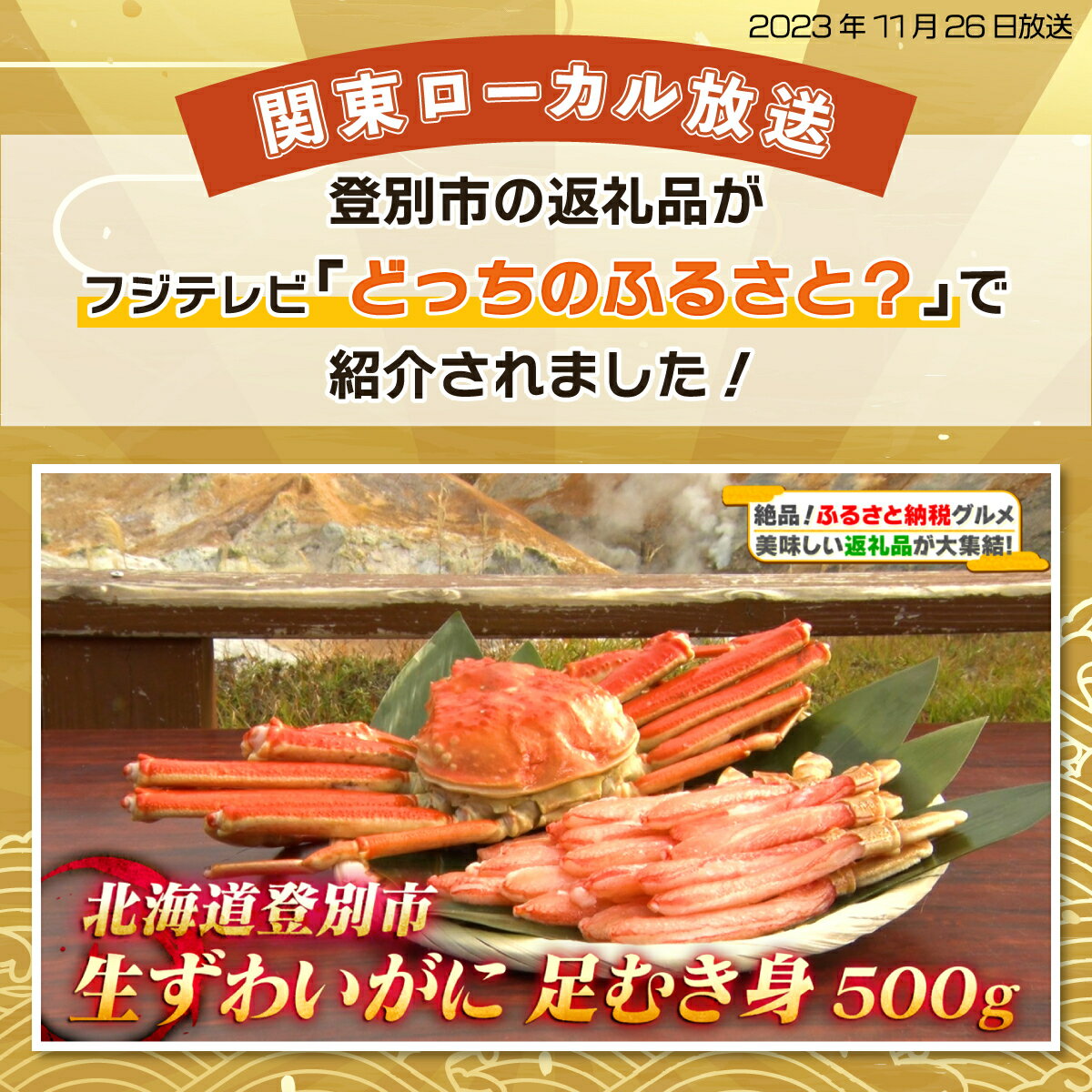 2023年11月26日放送

関東ローカル放送

登別市の返礼品が

フジテレビ「どっちのふるさと？」で

紹介されました！

絶品！ふるさと納税グルメ
美味しい返礼品が大集結！

北海道登別市
生ずわいがに 足むき身 500g